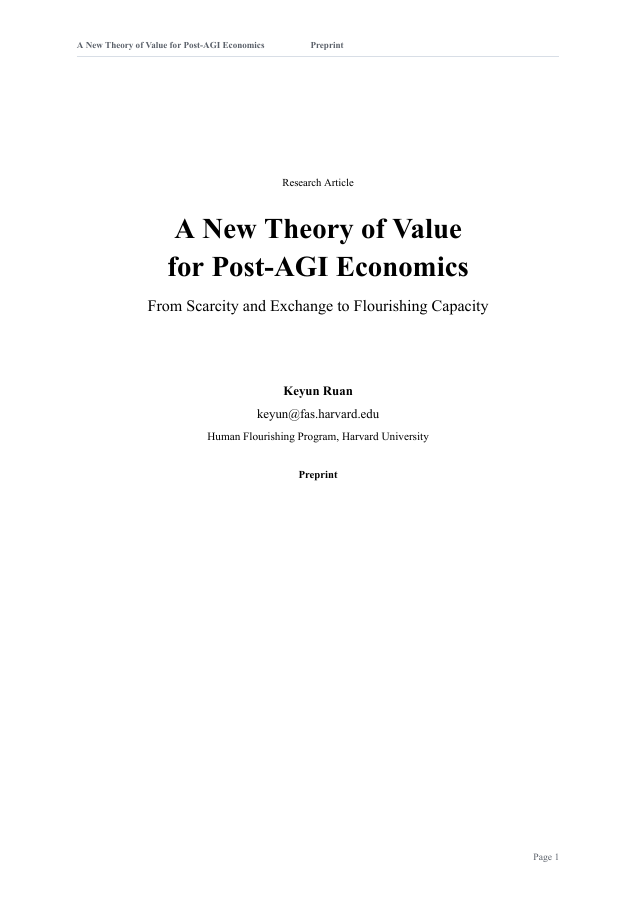 A New Theory of Value for Post-AGI Economics Preprint

Research Article

A New Theory of Value
for Post-AGI Economics

From Scarcity and Exchange to Flourishing Capacity

Keyun Ruan

keyun@fas.harvard.edu

Human Flourishing Program, Harvard University

Preprint

Page 1